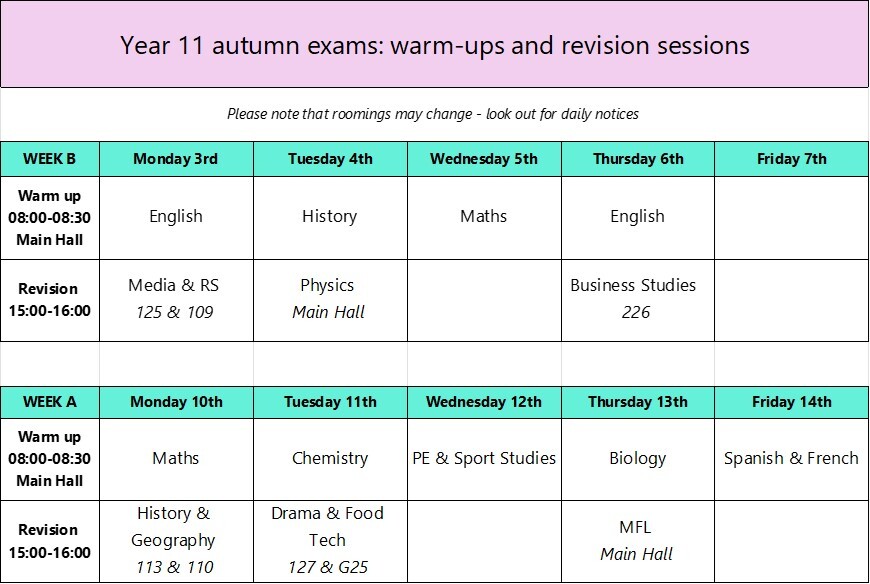 Year 11 autumn exams: warm-ups and revision sessions

Please note that roomings may change - look out for daily notices

| WEEK B | Monday 3rd | Tuesday 4th | Wednesday 5th | Thursday 6th | Friday 7th |
|---|---|---|---|---|---|
| Warm up 08:00-08:30 Main Hall | English | History | Maths | English | |
| Revision 15:00-16:00 | Media & RS 125 & 109 | Physics Main Hall | | Business Studies 226 | |

| WEEK A | Monday 10th | Tuesday 11th | Wednesday 12th | Thursday 13th | Friday 14th |
|---|---|---|---|---|---|
| Warm up 08:00-08:30 Main Hall | Maths | Chemistry | PE & Sport Studies | Biology | Spanish & French |
| Revision 15:00-16:00 | History & Geography 113 & 110 | Drama & Food Tech 127 & G25 | | MFL Main Hall | |